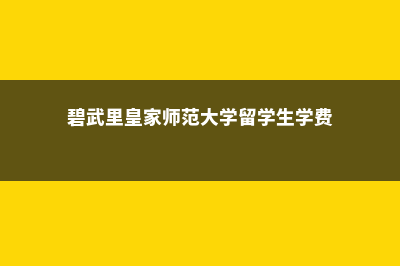 碧武里皇家师范大学留学生学费